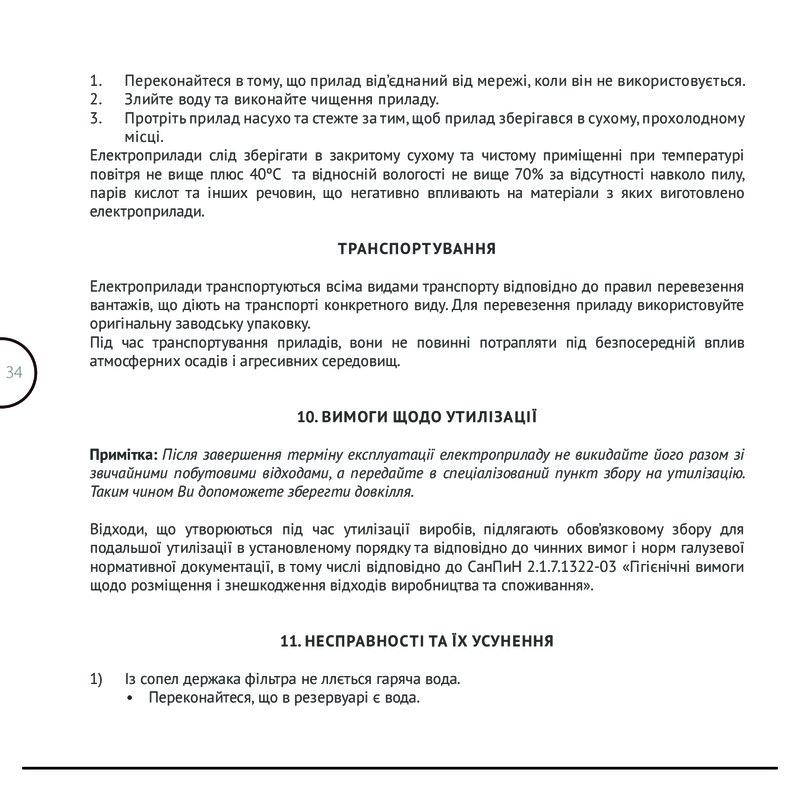 1. Переконайтеся в тому, що прилад від'єднаний від мережі, коли він не використовується.
2. Злийте воду та виконайте чищення приладу.
3. Протріть прилад насухо та стежте за тим, щоб прилад зберігався в сухому, прохолодному місці.

Електроприлади слід зберігати в закритому сухому та чистому приміщенні при температурі повітря не вище плюс 40°C та відносній вологості не вище 70% за відсутності навколо пилу, парів кислот та інших речовин, що негативно впливають на матеріали з яких виготовлено електроприлади.

ТРАНСПОРТУВАННЯ

Електроприлади транспортуються всіма видами транспорту відповідно до правил перевезення вантажів, що діють на транспорті конкретного виду. Для перевезення приладу використовуйте оригінальну заводську упаковку.
Під час транспортування приладів, вони не повинні потрапляти під безпосередній вплив атмосферних осадів і агресивних середовищ.

34

10. ВИМОГИ ЩОДО УТИЛІЗАЦІЇ

Примітка: Після завершення терміну експлуатації електроприладу не викидайте його разом зі звичайними побутовими відходами, а передайте в спеціалізований пункт збору на утилізацію. Таким чином Ви допоможете зберегти довкілля.

Відходи, що утворюються під час утилізації виробів, підлягають обов'язковому збору для подальшої утилізації в установленому порядку та відповідно до чинних вимог і норм галузевої нормативної документації, в тому числі відповідно до СанПиН 2.1.7.1322-03 «Гігієнічні вимоги щодо розміщення і знешкодження відходів виробництва та споживання».

11. НЕСПРАВНОСТІ ТА ЇХ УСУНЕННЯ

1) Із сопел держака фільтра не ллється гаряча вода.
• Переконайтеся, що в резервуарі є вода.